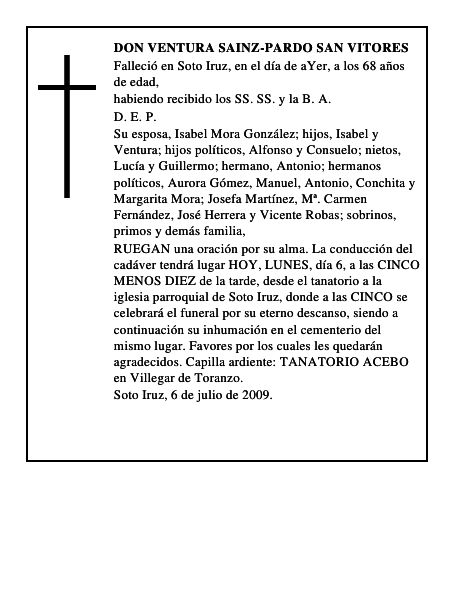 DON VENTURA SAINZ-PARDO SAN VITORES
Falleció en Soto Iruz, en el día de aYer, a los 68 años de edad,
habiendo recibido los SS. SS. y la B. A.
D. E. P.
Su esposa, Isabel Mora González; hijos, Isabel y Ventura; hijos políticos, Alfonso y Consuelo; nietos, Lucía y Guillermo; hermano, Antonio; hermanos políticos, Aurora Gómez, Manuel, Antonio, Conchita y Margarita Mora; Josefa Martínez, Mª. Carmen Fernández, José Herrera y Vicente Robas; sobrinos, primos y demás familia,
RUEGAN una oración por su alma. La conducción del cadáver tendrá lugar HOY, LUNES, día 6, a las CINCO MENOS DIEZ de la tarde, desde el tanatorio a la iglesia parroquial de Soto Iruz, donde a las CINCO se celebrará el funeral por su eterno descanso, siendo a continuación su inhumación en el cementerio del mismo lugar. Favores por los cuales les quedarán agradecidos. Capilla ardiente: TANATORIO ACEBO en Villegar de Toranzo.
Soto Iruz, 6 de julio de 2009.